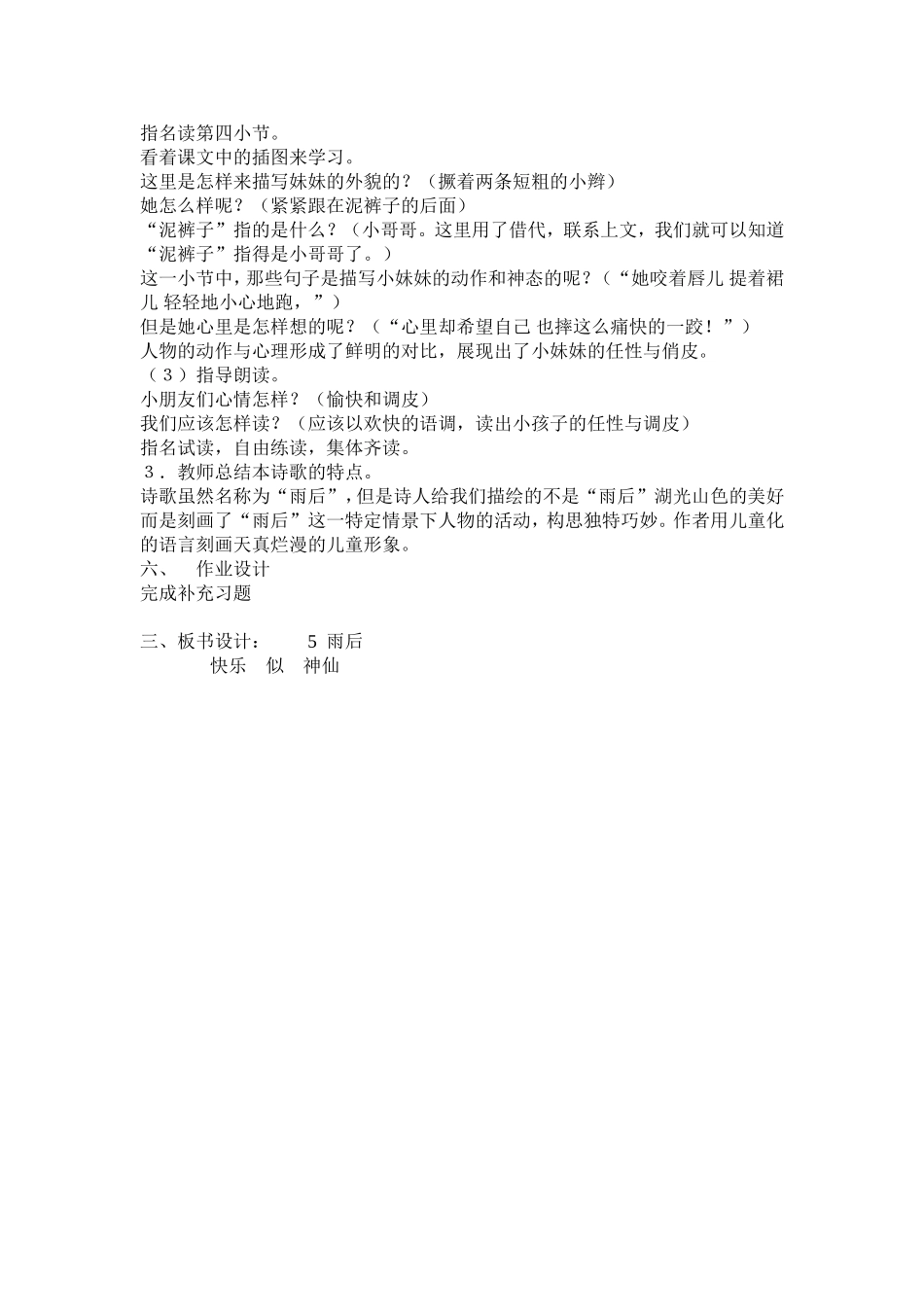 指名读第四小节。
看着课文中的插图来学习。
这里是怎样来描写妹妹的外貌的？（撅着两条短粗的小辫）
她怎么样呢？（紧紧跟在泥裤子的后面）
“泥裤子”指的是什么？（小哥哥。这里用了借代，联系上文，我们就可以知道“泥裤子”指得是小哥哥了。）
这一小节中，那些句子是描写小妹妹的动作和神态的呢？（“她咬着唇儿 提着裙儿 轻轻地小心地跑，”）
但是她心里是怎样想的呢？（“心里却希望自己 也摔这么痛快的一跤！”）
人物的动作与心理形成了鲜明的对比，展现出了小妹妹的任性与俏皮。
（3）指导朗读。
小朋友们心情怎样？（愉快和调皮）
我们应该怎样读？（应该以欢快的语调，读出小孩子的任性与调皮）
指名试读，自由练读，集体齐读。
3．教师总结本诗歌的特点。
诗歌虽然名称为“雨后”，但是诗人给我们描绘的不是“雨后”湖光山色的美好而是刻画了“雨后”这一特定情景下人物的活动，构思独特巧妙。作者用儿童化的语言刻画天真烂漫的儿童形象。
六、 作业设计
完成补充习题

三、板书设计： 5 雨后
快乐 似 神仙